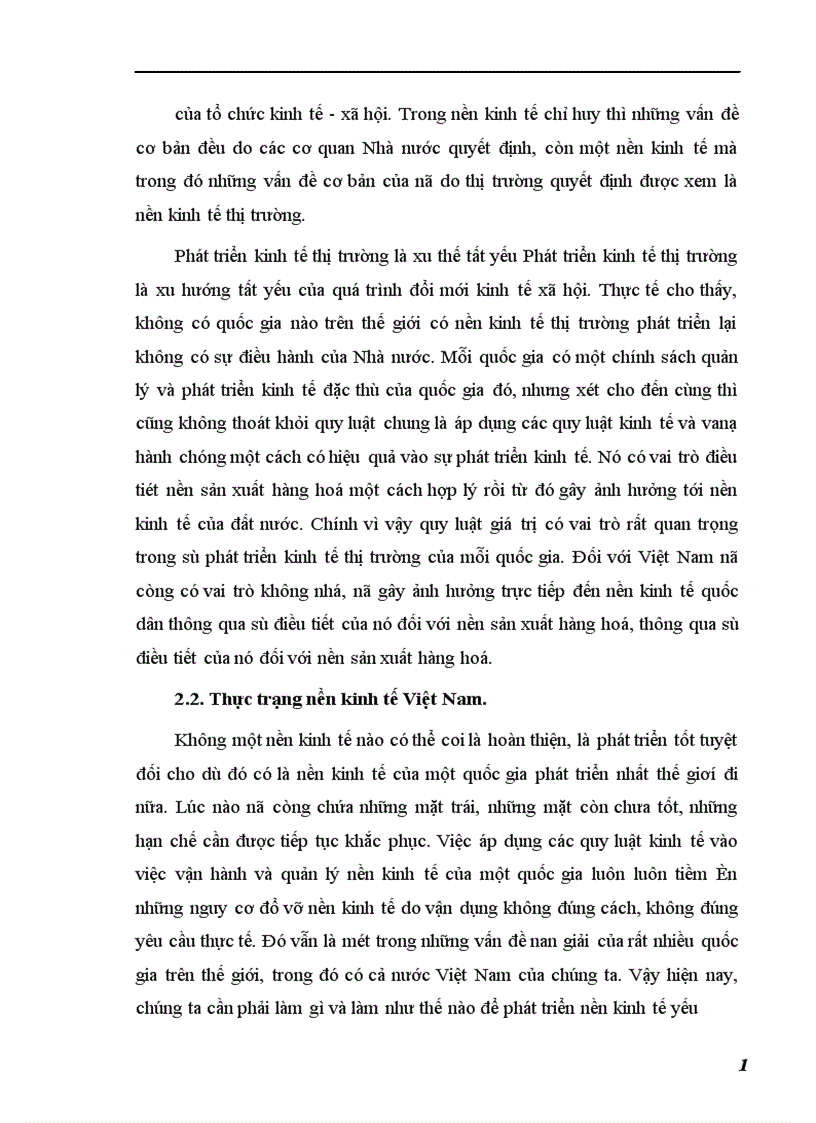 của tổ chức kinh tế - xã hội. Trong nền kinh tế chỉ huy thì những vấn đề cơ bản đều do các cơ quan Nhà nước quyết định, còn một nền kinh tế mà trong đó những vấn đề cơ bản của nã do thị trường quyết định được xem là nền kinh tế thị trường.

Phát triển kinh tế thị trường là xu thế tất yếu Phát triển kinh tế thị trường là xu hướng tất yếu của quá trình đổi mới kinh tế xã hội. Thực tế cho thấy, không có quốc gia nào trên thế giới có nền kinh tế thị trường phát triển lại không có sự điều hành của Nhà nước. Mỗi quốc gia có một chính sách quản lý và phát triển kinh tế đặc thù của quốc gia đó, nhưng xét cho đến cùng thì cũng không thoát khỏi quy luật chung là áp dụng các quy luật kinh tế và vanạ hành chóng một cách có hiệu quả vào sự phát triển kinh tế. Nó có vai trò điều tiết nền sản xuất hàng hoá một cách hợp lý rồi từ đó gây ảnh hưởng tới nền kinh tế của đất nước. Chính vì vậy quy luật giá trị có vai trò rất quan trọng trong sù phát triển kinh tế thị trường của mỗi quốc gia. Đối với Việt Nam nã còng có vai trò không nhá, nã gây ảnh hưởng trực tiếp đến nền kinh tế quốc dân thông qua sù điều tiết của nó đối với nền sản xuất hàng hoá, thông qua sù điều tiết của nó đối với nền sản xuất hàng hoá.

2.2. Thực trạng nền kinh tế Việt Nam.

Không một nền kinh tế nào có thể coi là hoàn thiện, là phát triển tốt tuyệt đối cho dù đó có là nền kinh tế của một quốc gia phát triển nhất thế giới đi nữa. Lúc nào nã còng chứa những mặt trái, những mặt còn chưa tốt, những hạn chế cần được tiếp tục khắc phục. Việc áp dụng các quy luật kinh tế vào việc vận hành và quản lý nền kinh tế của một quốc gia luôn luôn tiềm Èn những nguy cơ đổ vỡ nền kinh tế do vận dụng không đúng cách, không đúng yêu cầu thực tế. Đó vẫn là mét trong những vấn đề nan giải của rất nhiều quốc gia trên thế giới, trong đó có cả nước Việt Nam của chúng ta. Vậy hiện nay, chúng ta cần phải làm gì và làm như thế nào để phát triển nền kinh tế yếu

1